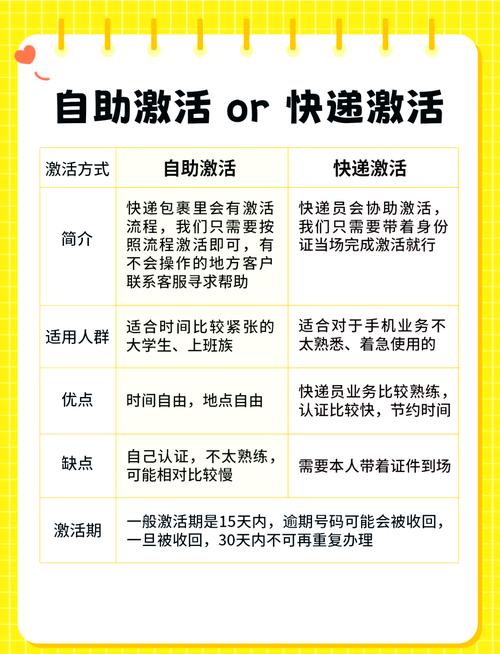 自助激活 or 快递激活

| 激活方式 | 自助激活 | 快递激活 |
|---|---|---|
| 简介 | 快递包裹里会有激活流程，我们只需要按照流程激活即可，有不会操作的地方客户联系客服寻求帮助 | 快递员会协助激活，我们只需要带着身份证当场完成激活就行 |
| 适用人群 | 适合时间比较紧张的大学生、上班族 | 适合对于手机业务不太熟悉、着急使用的 |
| 优点 | 时间自由，地点自由 | 快递员业务比较熟练，认证比较快，节约时间 |
| 缺点 | 自己认证，不太熟练，可能相对比较慢 | 需要本人带着证件到场 |
| 激活期 | 一般激活期是15天内，逾期号码可能会被收回，一旦被收回，30天内不可再重复办理 | |